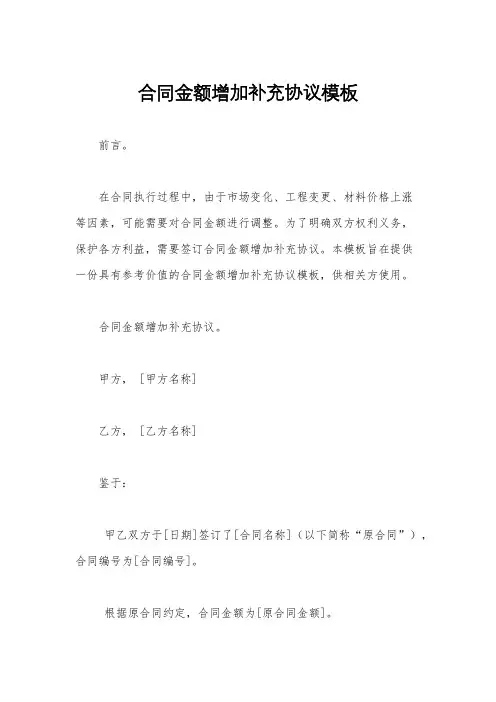 合同金额增加补充协议模板

前言。

在合同执行过程中，由于市场变化、工程变更、材料价格上涨等因素，可能需要对合同金额进行调整。为了明确双方权利义务，保护各方利益，需要签订合同金额增加补充协议。本模板旨在提供一份具有参考价值的合同金额增加补充协议模板，供相关方使用。

合同金额增加补充协议。

甲方，［甲方名称］

乙方，［乙方名称］

鉴于：

甲乙双方于[日期]签订了[合同名称]（以下简称“原合同”），合同编号为[合同编号]。

根据原合同约定，合同金额为[原合同金额]。